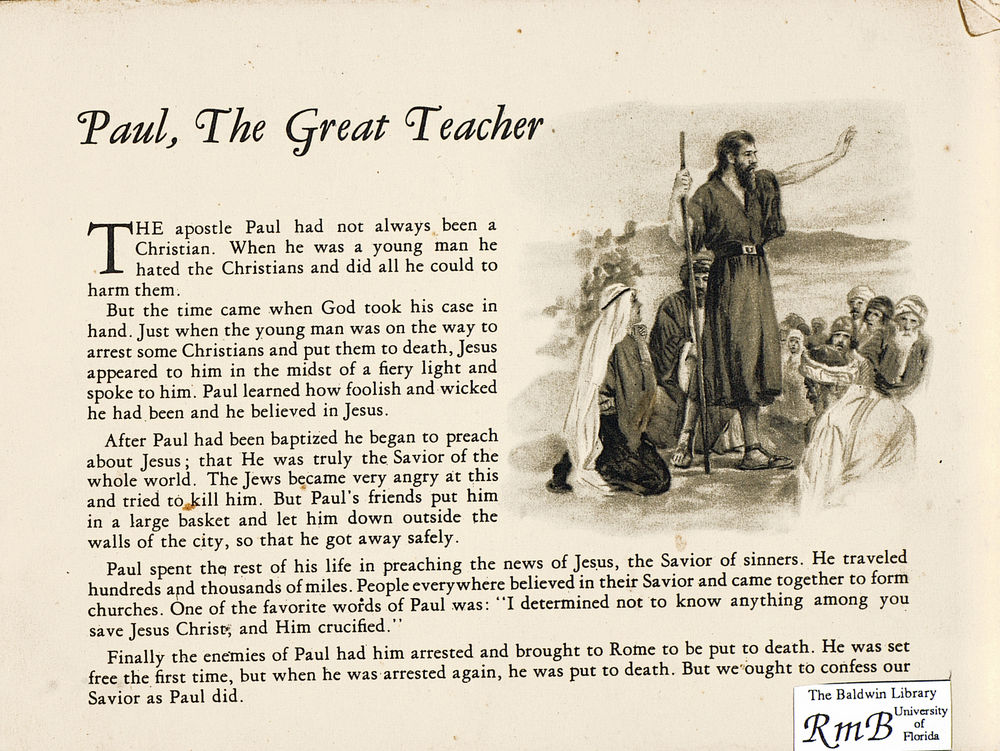 Paul, The Great Teacher

THE apostle Paul had not always been a Christian. When he was a young man he hated the Christians and did all he could to harm them.

But the time came when God took his case in hand. Just when the young man was on the way to arrest some Christians and put them to death, Jesus appeared to him in the midst of a fiery light and spoke to him. Paul learned how foolish and wicked he had been and he believed in Jesus.

After Paul had been baptized he began to preach about Jesus; that He was truly the Savior of the whole world. The Jews became very angry at this and tried to kill him. But Paul's friends put him in a large basket and let him down outside the walls of the city, so that he got away safely.

Paul spent the rest of his life in preaching the news of Jesus, the Savior of sinners. He traveled hundreds and thousands of miles. People everywhere believed in their Savior and came together to form churches. One of the favorite words of Paul was: "I determined not to know anything among you save Jesus Christ, and Him crucified."

Finally the enemies of Paul had him arrested and brought to Rome to be put to death. He was set free the first time, but when he was arrested again, he was put to death. But we ought to confess our Savior as Paul did.

The Baldwin Library
RmB University of Florida